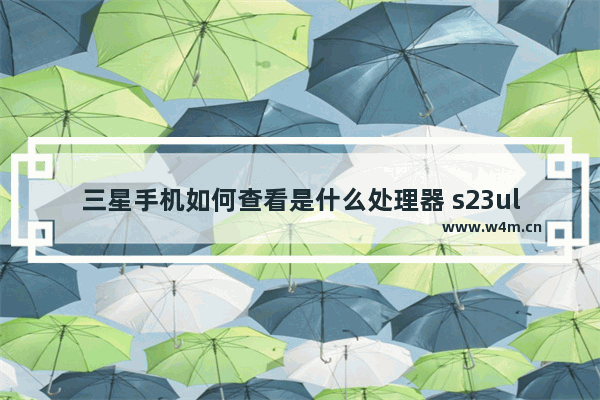 三星手机如何查看是什么处理器 s23ul

www.w4m.cn